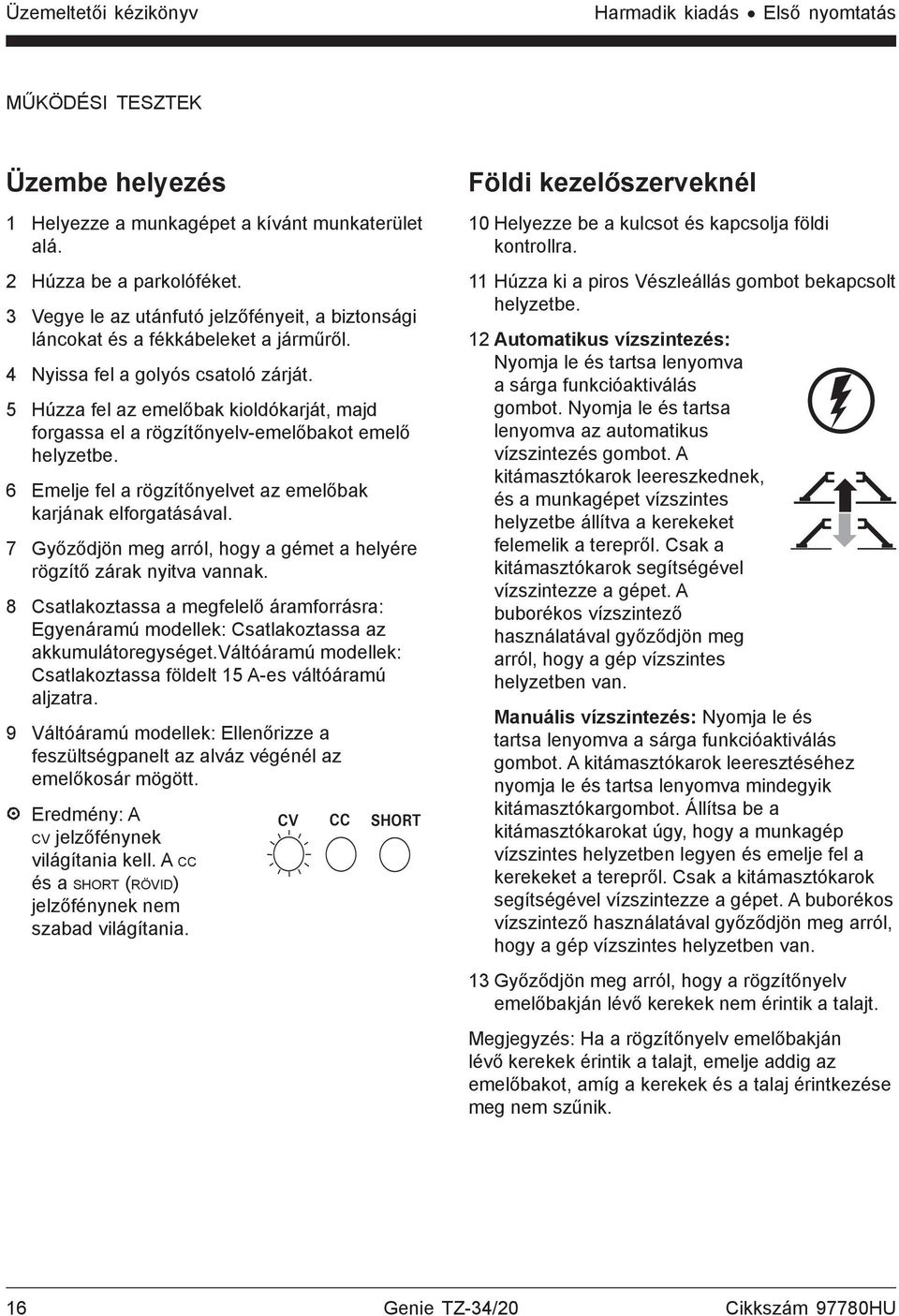 Üzemeltetői kézikönyv

Harmadik kiadás • Első nyomtatás

MŰKÖDÉSI TESZTEK

Üzembe helyezés

1 Helyezze a munkagépet a kívánt munkaterület alá.

2 Húzza be a parkolóféket.

3 Vegye le az utánfutó jelzőfényeit, a biztonsági láncokat és a fékkábeleket a járműről.

4 Nyissa fel a golyós csatoló zárját.

5 Húzza fel az emelőbak kioldókarját, majd forgassa el a rögzítőnyelv-emelőbakot emelő helyzetbe.

6 Emelje fel a rögzítőnyelvet az emelőbak karjának elforgatásával.

7 Győződjön meg arról, hogy a gémet a helyére rögzítő zárak nyitva vannak.

8 Csatlakoztassa a megfelelő áramforrásra: Egyenáramú modellek: Csatlakoztassa az akkumulátoregységet.Váltóáramú modellek: Csatlakoztassa földelt 15 A-es váltóáramú aljzatra.

9 Váltóáramú modellek: Ellenőrizze a feszültségpanelt az alváz végénél az emelőkosár mögött.

Eredmény: A CV jelzőfénynek világítania kell. A CC és a SHORT (RÖVID) jelzőfénynek nem szabad világítania.

CV CC SHORT

Földi kezelőszerveknél

10 Helyezze be a kulcsot és kapcsolja földi kontrollra.

11 Húzza ki a piros Vészleállás gombot bekapcsolt helyzetbe.

12 Automatikus vízszintezés: Nyomja le és tartsa lenyomva a sárga funkcióaktiválás gombot. Nyomja le és tartsa lenyomva az automatikus vízszintezés gombot. A kitámasztókarok leereszkednek, és a munkagépet vízszintes helyzetbe állítva a kerekeket felemelik a terepről. Csak a kitámasztókarok segítségével vízszintezze a gépet. A buborékos vízszintező használatával győződjön meg arról, hogy a gép vízszintes helyzetben van.

Manuális vízszintezés: Nyomja le és tartsa lenyomva a sárga funkcióaktiválás gombot. A kitámasztókarok leeresztéséhez nyomja le és tartsa lenyomva mindegyik kitámasztókargombot. Állítsa be a kitámasztókarokat úgy, hogy a munkagép vízszintes helyzetben legyen és emelje fel a kerekeket a terepről. Csak a kitámasztókarok segítségével vízszintezze a gépet. A buborékos vízszintező használatával győződjön meg arról, hogy a gép vízszintes helyzetben van.

13 Győződjön meg arról, hogy a rögzítőnyelv emelőbakján lévő kerekek nem érintik a talajt.

Megjegyzés: Ha a rögzítőnyelv emelőbakján lévő kerekek érintik a talajt, emelje addig az emelőbakot, amíg a kerekek és a talaj érintkezése meg nem szűnik.

16

Genie TZ-34/20

Cikkszám 97780HU